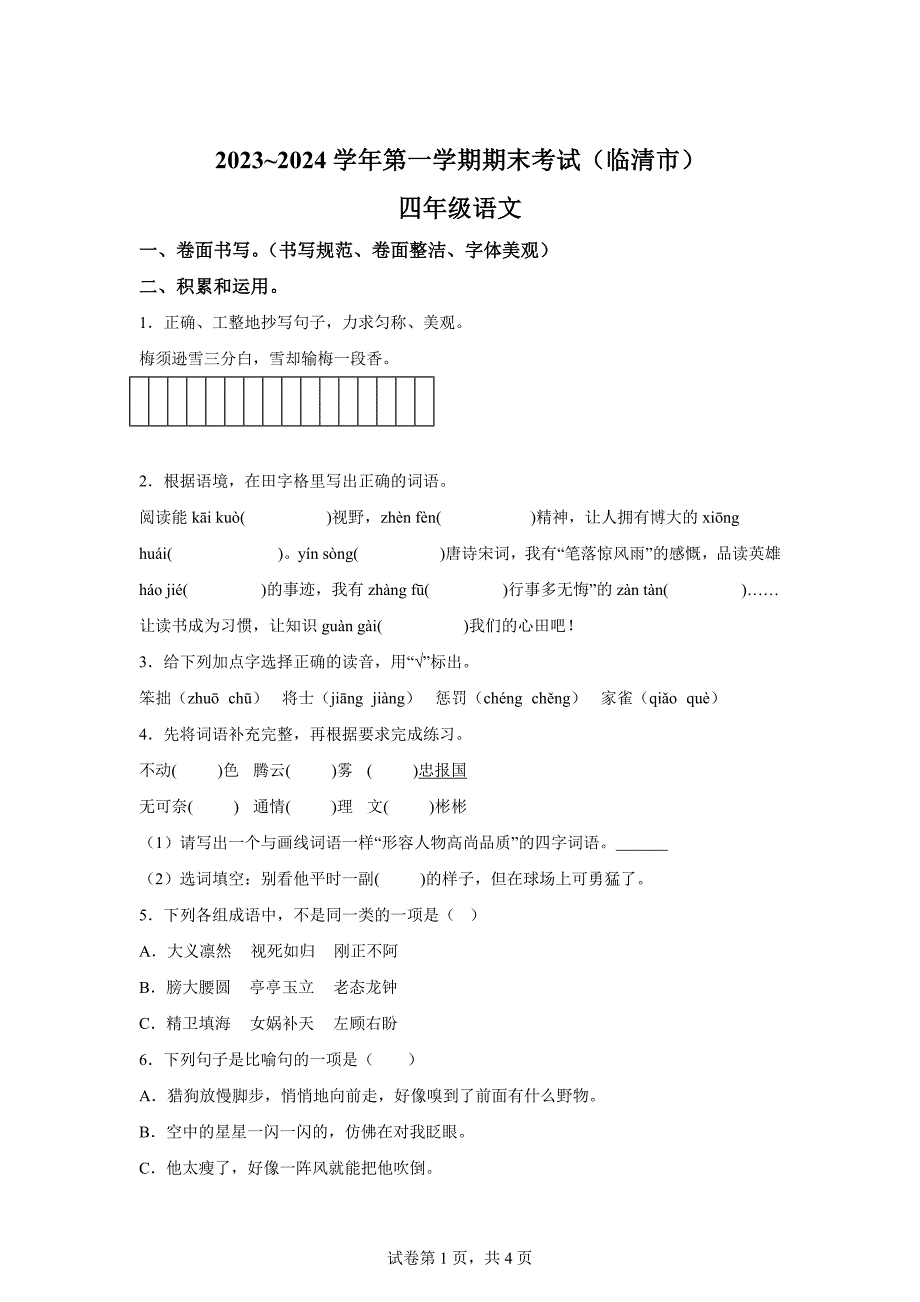 2023~2024 学年第一学期期末考试（临清市）

四年级语文

一、卷面书写。（书写规范、卷面整洁、字体美观）

二、积累和运用。

1．正确、工整地抄写句子，力求匀称、美观。

梅须逊雪三分白，雪却输梅一段香。

2．根据语境，在田字格里写出正确的词语。

阅读能 kāi kuò(　　　　)视野，zhèn fèn(　　　　)精神，让人拥有博大的 xiōng huái(　　　　)。yín sòng(　　　　)唐诗宋词，我有“笔落惊风雨”的感慨，品读英雄 háo jié(　　　　)的事迹，我有 zhàng fū(　　　　)行事多无悔”的 zàn tàn(　　　　)……让读书成为习惯，让知识 guàn gài(　　　　)我们的心田吧！

3．给下列加点字选择正确的读音，用“√”标出。

笨拙（zhuō chū） 将士（jiāng jiàng） 惩罚（chéng chěng） 家雀（qiǎo què）

4．先将词语补充完整，再根据要求完成练习。

不动(　　)色　腾云(　　)雾　(　　)忠报国

无可奈(　　)　通情(　　)理　文(　　)彬彬

（1）请写出一个与画线词语一样“形容人物高尚品质”的四字词语。______

（2）选词填空：别看他平时一副(　　)的样子，但在球场上可勇猛了。

5．下列各组成语中，不是同一类的一项是（　）

A．大义凛然　视死如归　刚正不阿

B．膀大腰圆　亭亭玉立　老态龙钟

C．精卫填海　女娲补天　左顾右盼

6．下列句子是比喻句的一项是（　　）

A．猎狗放慢脚步，悄悄地向前走，好像嗅到了前面有什么野物。

B．空中的星星一闪一闪的，仿佛在对我眨眼。

C．他太瘦了，好像一阵风就能把他吹倒。

试卷第 1 页，共 4 页